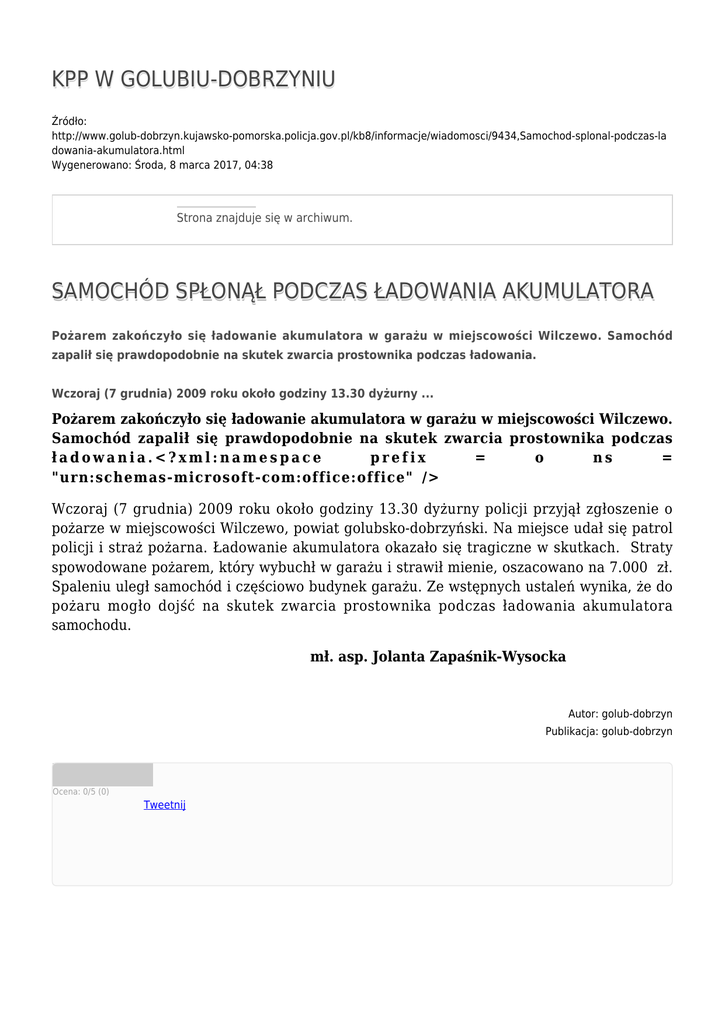 KPP W GOLUBIU-DOBRZYNIU

Źródło: http://www.golub-dobrzyn.kujawsko-pomorska.policja.gov.pl/kb8/informacje/wiadomosci/9434,Samochod-splonal-podczas-ladowania-akumulatora.html
Wygenerowano: Środa, 8 marca 2017, 04:38

Strona znajduje się w archiwum.

SAMOCHÓD SPŁONĄŁ PODCZAS ŁADOWANIA AKUMULATORA

Pożarem zakończyło się ładowanie akumulatora w garażu w miejscowości Wilczewo. Samochód zapalił się prawdopodobnie na skutek zwarcia prostownika podczas ładowania.

Wczoraj (7 grudnia) 2009 roku około godziny 13.30 dyżurny ...

Pożarem zakończyło się ładowanie akumulatora w garażu w miejscowości Wilczewo. Samochód zapalił się prawdopodobnie na skutek zwarcia prostownika podczas ładowania.<?xml:namespace prefix = o ns = "urn:schemas-microsoft-com:office:office" />

Wczoraj (7 grudnia) 2009 roku około godziny 13.30 dyżurny policji przyjął zgłoszenie o pożarze w miejscowości Wilczewo, powiat golubsko-dobrzyński. Na miejsce udał się patrol policji i straż pożarna. Ładowanie akumulatora okazało się tragiczne w skutkach. Straty spowodowane pożarem, który wybuchł w garażu i strawił mienie, oszacowano na 7.000 zł. Spaleniu uległ samochód i częściowo budynek garażu. Ze wstępnych ustaleń wynika, że do pożaru mogło dojść na skutek zwarcia prostownika podczas ładowania akumulatora samochodu.

mł. asp. Jolanta Zapaśnik-Wysocka

Autor: golub-dobrzyn
Publikacja: golub-dobrzyn

Ocena: 0/5 (0)
Tweetnij